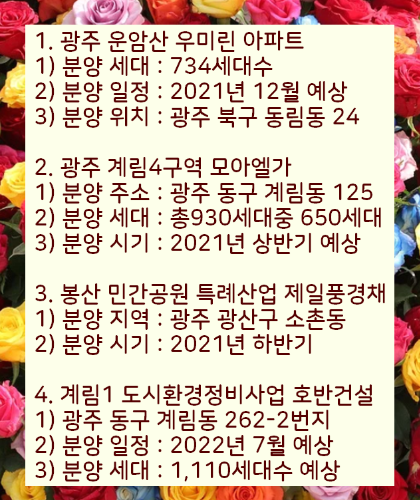 1. 광주 운암산 우미린 아파트
1) 분양 세대 : 734세대수
2) 분양 일정 : 2021년 12월 예상
3) 분양 위치 : 광주 북구 동림동 24

2. 광주 계림4구역 모아엘가
1) 분양 주소 : 광주 동구 계림동 125
2) 분양 세대 : 총930세대중 650세대
3) 분양 시기 : 2021년 상반기 예상

3. 봉산 민간공원 특례산업 제일풍경채
1) 분양 지역 : 광주 광산구 소촌동
2) 분양 시기 : 2021년 하반기

4. 계림1 도시환경정비사업 호반건설
1) 광주 동구 계림동 262-2번지
2) 분양 일정 : 2022년 7월 예상
3) 분양 세대 : 1,110세대수 예상